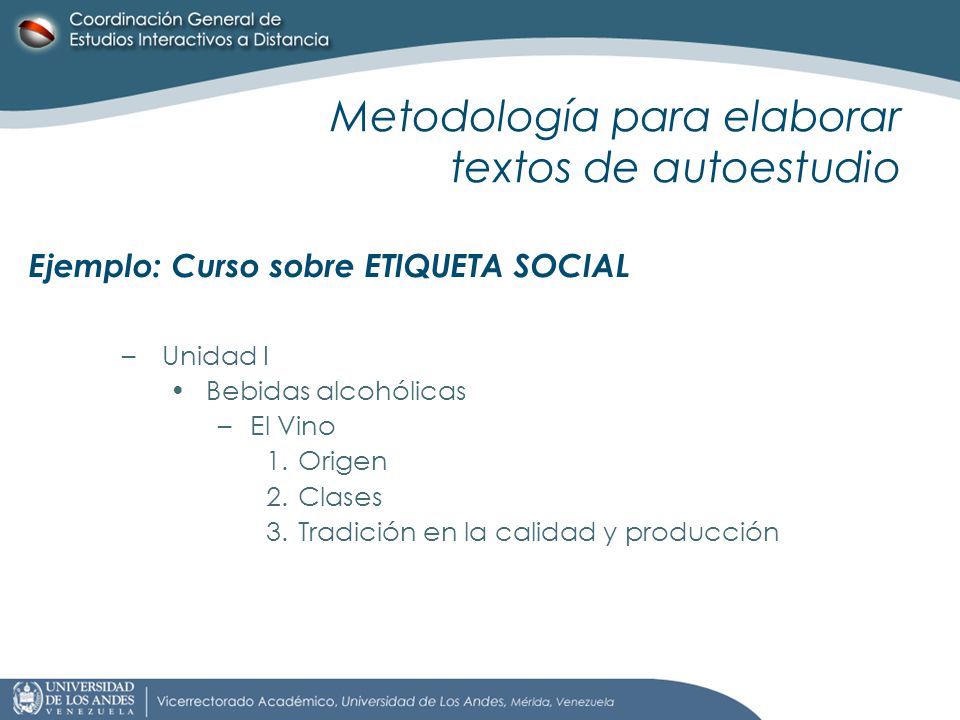 Coordinación General de Estudios Interactivos a Distancia

Metodología para elaborar textos de autoestudio

Ejemplo: Curso sobre ETIQUETA SOCIAL

– Unidad I
• Bebidas alcohólicas
– El Vino
1. Origen
2. Clases
3. Tradición en la calidad y producción

UNIVERSIDAD DE LOS ANDES VENEZUELA

Vicerrectorado Académico, Universidad de Los Andes, Mérida, Venezuela